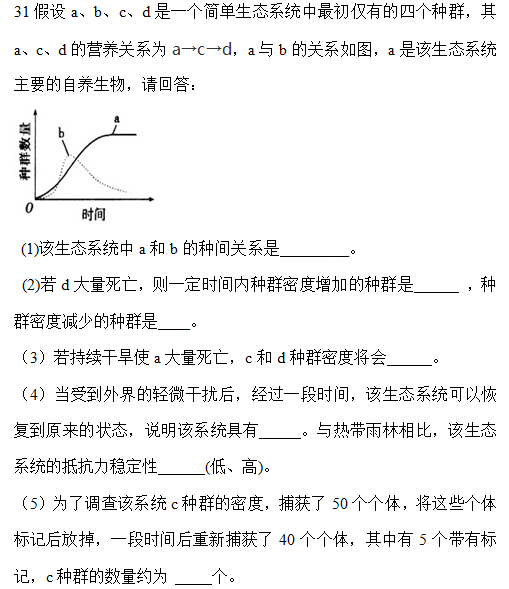 31 假设 a、b、c、d 是一个简单生态系统中最初仅有的四个种群，其 a、c、d 的营养关系为 a→c→d，a 与 b 的关系如图，a 是该生态系统主要的自养生物，请回答：

种群数量
b
a
0
时间

(1)该生态系统中 a 和 b 的种间关系是________。

(2)若 d 大量死亡，则一定时间内种群密度增加的种群是______ ，种群密度减少的种群是____。

（3）若持续干旱使 a 大量死亡，c 和 d 种群密度将会______。

（4）当受到外界的轻微干扰后，经过一段时间，该生态系统可以恢复到原来的状态，说明该系统具有_____。与热带雨林相比，该生态系统的抵抗力稳定性______(低、高)。

（5）为了调查该系统 c 种群的密度，捕获了 50 个个体，将这些个体标记后放掉，一段时间后重新捕获了 40 个个体，其中有 5 个带有标记，c 种群的数量约为 _____个。